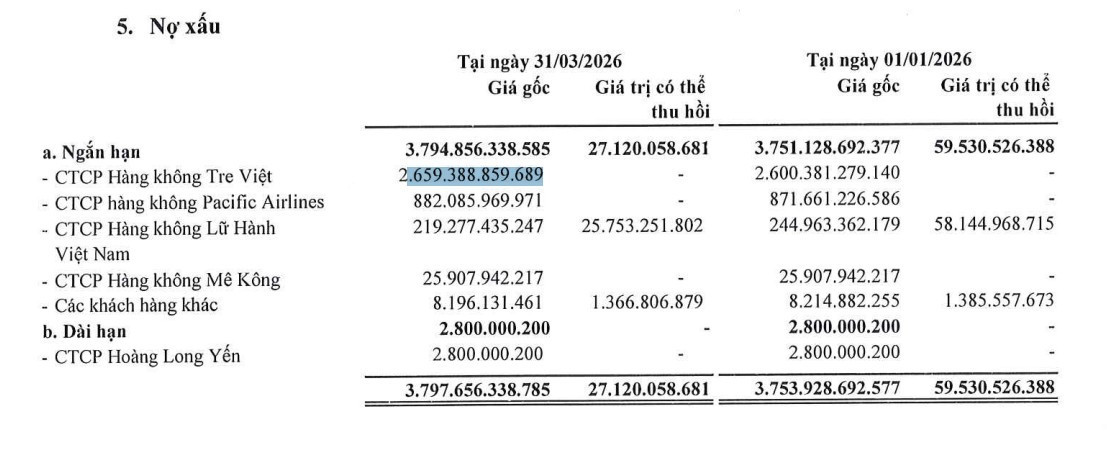 5. Nợ xấu

| | Tại ngày 31/03/2026 Giá gốc | Tại ngày 31/03/2026 Giá trị có thể thu hồi | Tại ngày 01/01/2026 Giá gốc | Tại ngày 01/01/2026 Giá trị có thể thu hồi |
|---|---|---|---|---|
| a. Ngắn hạn | 3.794.856.338.585 | 27.120.058.681 | 3.751.128.692.377 | 59.530.526.388 |
| - CTCP Hàng không Tre Việt | 2.659.388.859.689 | - | 2.600.381.279.140 | - |
| - CTCP hàng không Pacific Airlines | 882.085.969.971 | - | 871.661.226.586 | - |
| - CTCP Hàng không Lữ Hành Việt Nam | 219.277.435.247 | 25.753.251.802 | 244.963.362.179 | 58.144.968.715 |
| - CTCP Hàng không Mê Kông | 25.907.942.217 | - | 25.907.942.217 | - |
| - Các khách hàng khác | 8.196.131.461 | 1.366.806.879 | 8.214.882.255 | 1.385.557.673 |
| b. Dài hạn | 2.800.000.200 | - | 2.800.000.200 | - |
| - CTCP Hoàng Long Yến | 2.800.000.200 | - | 2.800.000.200 | - |
| | 3.797.656.338.785 | 27.120.058.681 | 3.753.928.692.577 | 59.530.526.388 |